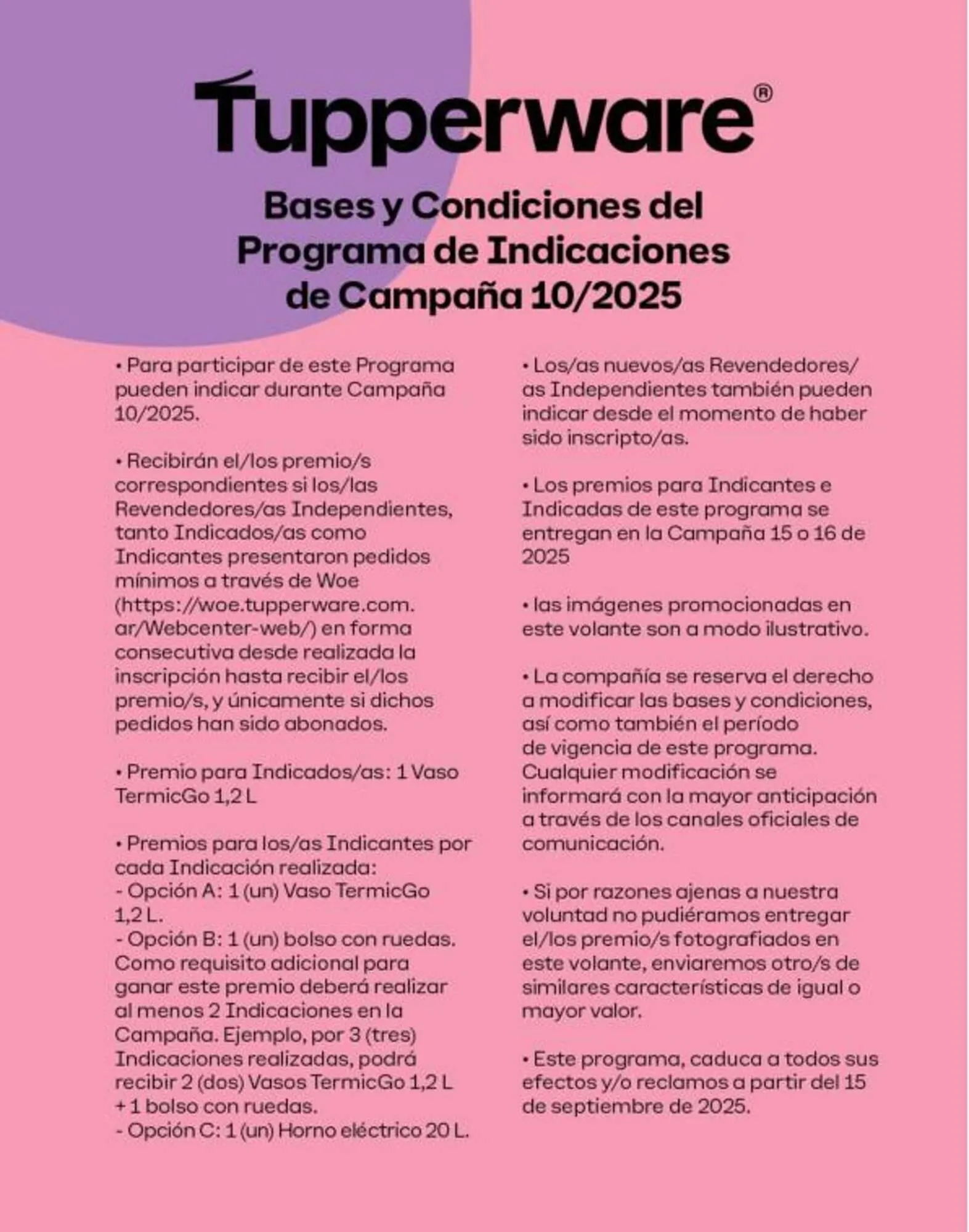 Tupperware®

Bases y Condiciones del Programa de Indicaciones de Campaña 10/2025

• Para participar de este Programa pueden indicar durante Campaña 10/2025.

• Recibirán el/los premio/s correspondientes si los/las Revendedores/as Independientes, tanto Indicados/as como Indicantes presentaron pedidos mínimos a través de Woe (https://woe.tupperware.com.ar/Webcenter-web/) en forma consecutiva desde realizada la inscripción hasta recibir el/los premio/s, y únicamente si dichos pedidos han sido abonados.

• Premio para Indicados/as: 1 Vaso TermicGo 1,2 L

• Premios para los/as Indicantes por cada Indicación realizada:
- Opción A: 1 (un) Vaso TermicGo 1,2 L.
- Opción B: 1 (un) bolso con ruedas. Como requisito adicional para ganar este premio deberá realizar al menos 2 Indicaciones en la Campaña. Ejemplo, por 3 (tres) Indicaciones realizadas, podrá recibir 2 (dos) Vasos TermicGo 1,2 L + 1 bolso con ruedas.
- Opción C: 1 (un) Horno eléctrico 20 L.

• Los/as nuevos/as Revendedores/as Independientes también pueden indicar desde el momento de haber sido inscripto/as.

• Los premios para Indicantes e Indicadas de este programa se entregan en la Campaña 15 o 16 de 2025

• las imágenes promocionadas en este volante son a modo ilustrativo.

• La compañía se reserva el derecho a modificar las bases y condiciones, así como también el período de vigencia de este programa. Cualquier modificación se informará con la mayor anticipación a través de los canales oficiales de comunicación.

• Si por razones ajenas a nuestra voluntad no pudiéramos entregar el/los premio/s fotografiados en este volante, enviaremos otro/s de similares características de igual o mayor valor.

• Este programa, caduca a todos sus efectos y/o reclamos a partir del 15 de septiembre de 2025.